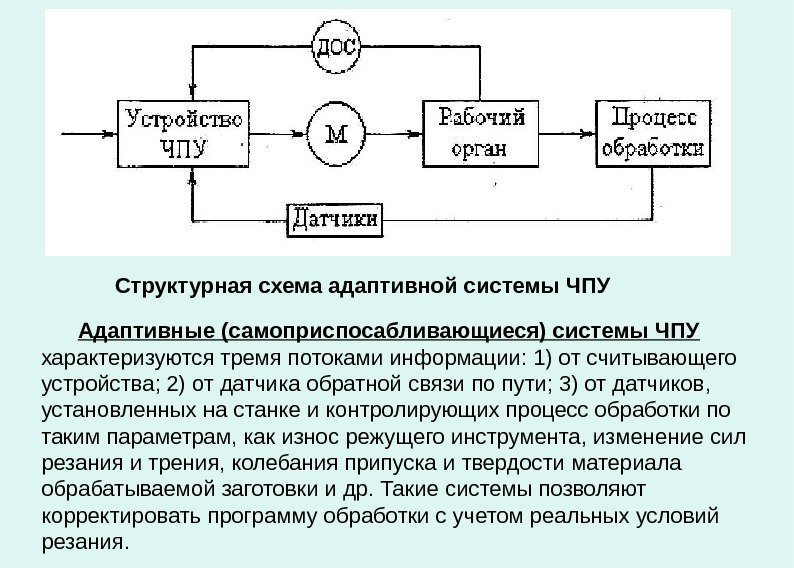 ДОС

Устройство ЧПУ

М

Рабочий орган

Процесс обработки

Датчики

Структурная схема адаптивной системы ЧПУ

Адаптивные (самоприспосабливающиеся) системы ЧПУ характеризуются тремя потоками информации: 1) от считывающего устройства; 2) от датчика обратной связи по пути; 3) от датчиков, установленных на станке и контролирующих процесс обработки по таким параметрам, как износ режущего инструмента, изменение сил резания и трения, колебания припуска и твердости материала обрабатываемой заготовки и др. Такие системы позволяют корректировать программу обработки с учетом реальных условий резания.